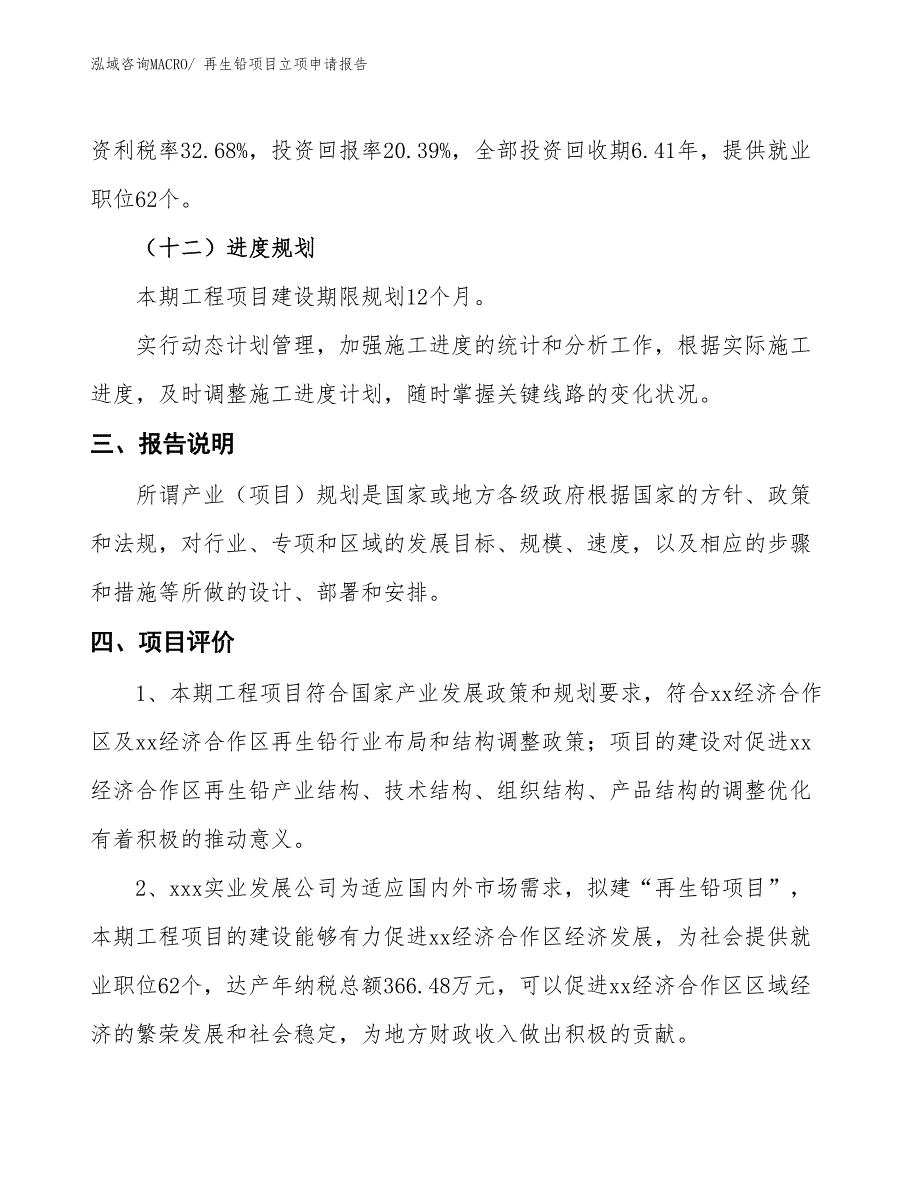 泓域咨询MACRO/ 再生铅项目立项申请报告

资利税率32.68%，投资回报率20.39%，全部投资回收期6.41年，提供就业职位62个。

（十二）进度规划

本期工程项目建设期限规划12个月。

实行动态计划管理，加强施工进度的统计和分析工作，根据实际施工进度，及时调整施工进度计划，随时掌握关键线路的变化状况。

三、报告说明

所谓产业（项目）规划是国家或地方各级政府根据国家的方针、政策和法规，对行业、专项和区域的发展目标、规模、速度，以及相应的步骤和措施等所做的设计、部署和安排。

四、项目评价

1、本期工程项目符合国家产业发展政策和规划要求，符合xx经济合作区及xx经济合作区再生铅行业布局和结构调整政策；项目的建设对促进xx经济合作区再生铅产业结构、技术结构、组织结构、产品结构的调整优化有着积极的推动意义。

2、xxx实业发展公司为适应国内外市场需求，拟建“再生铅项目”，本期工程项目的建设能够有力促进xx经济合作区经济发展，为社会提供就业职位62个，达产年纳税总额366.48万元，可以促进xx经济合作区区域经济的繁荣发展和社会稳定，为地方财政收入做出积极的贡献。